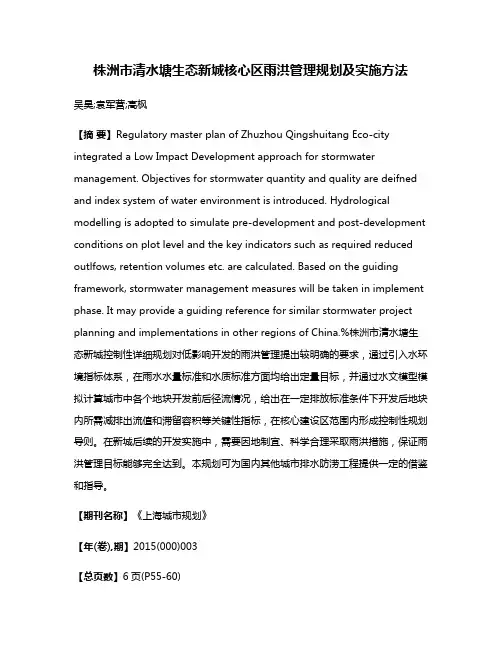 株洲市清水塘生态新城核心区雨洪管理规划及实施方法

吴昊;袁军营;高枫

【摘 要】Regulatory master plan of Zhuzhou Qingshuitang Eco-city integrated a Low Impact Development approach for stormwater management. Objectives for stormwater quantity and quality are deifned and index system of water environment is introduced. Hydrological modelling is adopted to simulate pre-development and post-development conditions on plot level and the key indicators such as required reduced outlfows, retention volumes etc. are calculated. Based on the guiding framework, stormwater management measures will be taken in implement phase. It may provide a guiding reference for similar stormwater project planning and implementations in other regions of China.%株洲市清水塘生态新城控制性详细规划对低影响开发的雨洪管理提出较明确的要求，通过引入水环境指标体系，在雨水水量标准和水质标准方面均给出定量目标，并通过水文模型模拟计算城市中各个地块开发前后径流情况，给出在一定排放标准条件下开发后地块内所需减排出流值和滞留容积等关键性指标，在核心建设区范围内形成控制性规划导则。在新城后续的开发实施中，需要因地制宜、科学合理采取雨洪措施，保证雨洪管理目标能够完全达到。本规划可为国内其他城市排水防涝工程提供一定的借鉴和指导。

【期刊名称】《上海城市规划》

【年(卷),期】2015(000)003

【总页数】6页(P55-60)